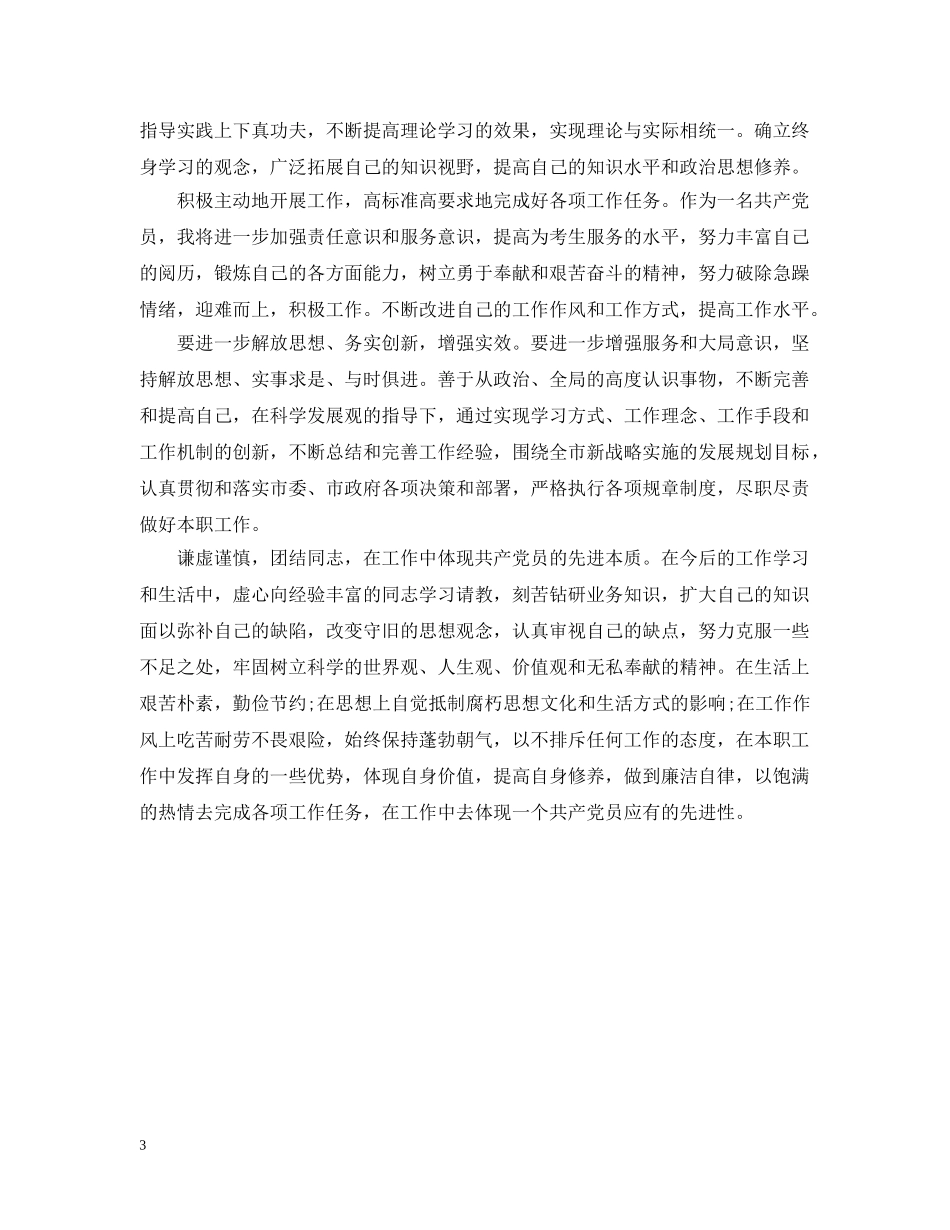 指导实践上下真功夫，不断提高理论学习的效果，实现理论与实际相统一。确立终身学习的观念，广泛拓展自己的知识视野，提高自己的知识水平和政治思想修养。

积极主动地开展工作，高标准高要求地完成好各项工作任务。作为一名共产党员，我将进一步加强责任意识和服务意识，提高为考生服务的水平，努力丰富自己的阅历，锻炼自己的各方面能力，树立勇于奉献和艰苦奋斗的精神，努力破除急躁情绪，迎难而上，积极工作。不断改进自己的工作作风和工作方式，提高工作水平。

要进一步解放思想、务实创新，增强实效。要进一步增强服务和大局意识，坚持解放思想、实事求是、与时俱进。善于从政治、全局的高度认识事物，不断完善和提高自己，在科学发展观的指导下，通过实现学习方式、工作理念、工作手段和工作机制的创新，不断总结和完善工作经验，围绕全市新战略实施的发展规划目标，认真贯彻和落实市委、市政府各项决策和部署，严格执行各项规章制度，尽职尽责做好本职工作。

谦虚谨慎，团结同志，在工作中体现共产党员的先进本质。在今后的工作学习和生活中，虚心向经验丰富的同志学习请教，刻苦钻研业务知识，扩大自己的知识面以弥补自己的缺陷，改变守旧的思想观念，认真审视自己的缺点，努力克服一些不足之处，牢固树立科学的世界观、人生观、价值观和无私奉献的精神。在生活上艰苦朴素，勤俭节约;在思想上自觉抵制腐朽思想文化和生活方式的影响;在工作作风上吃苦耐劳不畏艰险，始终保持蓬勃朝气，以不排斥任何工作的态度，在本职工作中发挥自身的一些优势，体现自身价值，提高自身修养，做到廉洁自律，以饱满的热情去完成各项工作任务，在工作中去体现一个共产党员应有的先进性。

3